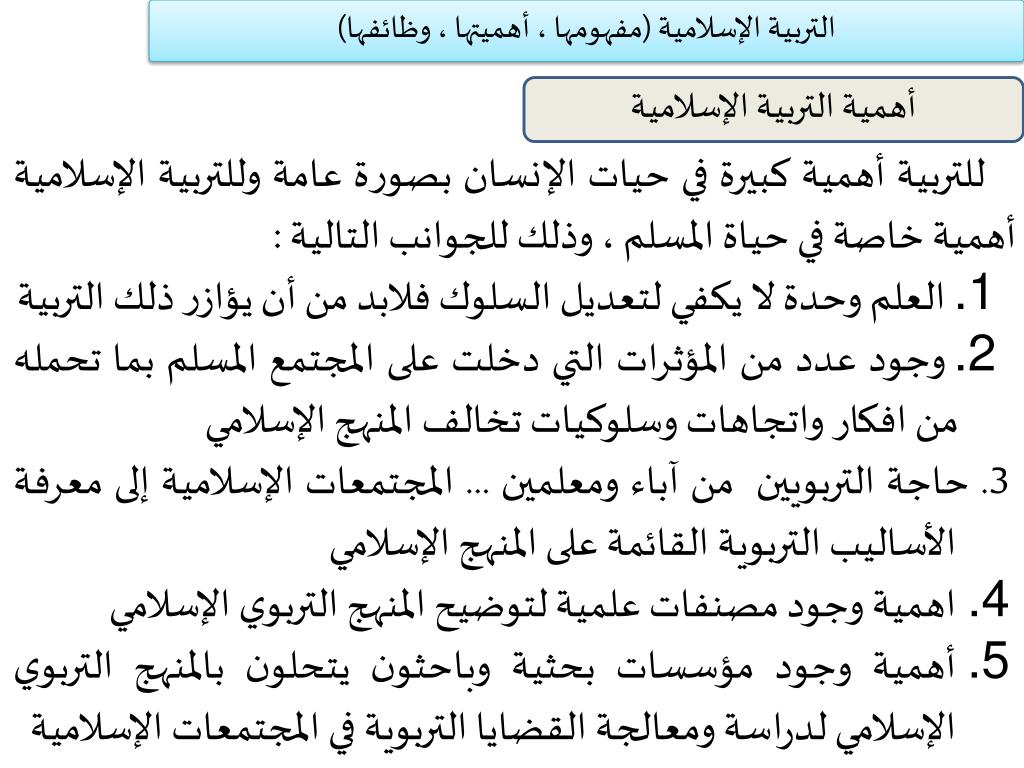 التربية الإسلامية (مفهومها ، أهميتها ، وظائفها)

أهمية التربية الإسلامية

للتربية أهمية كبيرة في حيات الإنسان بصورة عامة وللتربية الإسلامية أهمية خاصة في حياة المسلم ، وذلك للجوانب التالية :

1. العلم وحدة لا يكفي لتعديل السلوك فلابد من أن يؤازر ذلك التربية

2. وجود عدد من المؤثرات التي دخلت على المجتمع المسلم بما تحمله من افكار واتجاهات وسلوكيات تخالف المنهج الإسلامي

3. حاجة التربويين من آباء ومعلمين ... المجتمعات الإسلامية إلى معرفة الأساليب التربوية القائمة على المنهج الإسلامي

4. اهمية وجود مصنفات علمية لتوضيح المنهج التربوي الإسلامي

5. أهمية وجود مؤسسات بحثية وباحثون يتحلون بالمنهج التربوي الإسلامي لدراسة ومعالجة القضايا التربوية في المجتمعات الإسلامية